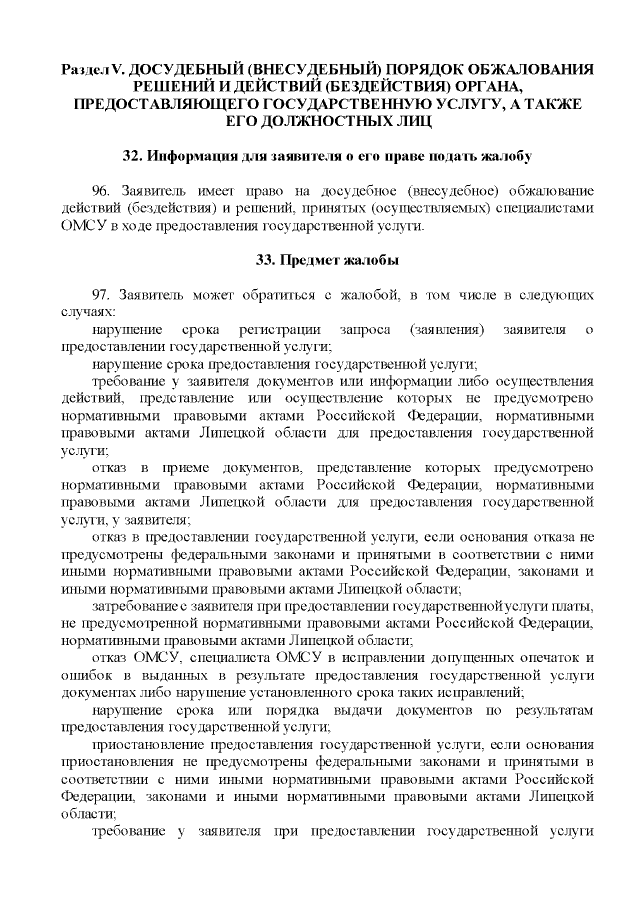 Раздел V. ДОСУДЕБНЫЙ (ВНЕСУДЕБНЫЙ) ПОРЯДОК ОБЖАЛОВАНИЯ РЕШЕНИЙ И ДЕЙСТВИЙ (БЕЗДЕЙСТВИЯ) ОРГАНА, ПРЕДОСТАВЛЯЮЩЕГО ГОСУДАРСТВЕННУЮ УСЛУГУ, А ТАКЖЕ ЕГО ДОЛЖНОСТНЫХ ЛИЦ

32. Информация для заявителя о его праве подать жалобу

96. Заявитель имеет право на досудебное (внесудебное) обжалование действий (бездействия) и решений, принятых (осуществляемых) специалистами ОМСУ в ходе предоставления государственной услуги.

33. Предмет жалобы

97. Заявитель может обратиться с жалобой, в том числе в следующих случаях:

нарушение срока регистрации запроса (заявления) заявителя о предоставлении государственной услуги;

нарушение срока предоставления государственной услуги;

требование у заявителя документов или информации либо осуществления действий, представление или осуществление которых не предусмотрено нормативными правовыми актами Российской Федерации, нормативными правовыми актами Липецкой области для предоставления государственной услуги;

отказ в приеме документов, представление которых предусмотрено нормативными правовыми актами Российской Федерации, нормативными правовыми актами Липецкой области для предоставления государственной услуги, у заявителя;

отказ в предоставлении государственной услуги, если основания отказа не предусмотрены федеральными законами и принятыми в соответствии с ними иными нормативными правовыми актами Российской Федерации, законами и иными нормативными правовыми актами Липецкой области;

затребование с заявителя при предоставлении государственной услуги платы, не предусмотренной нормативными правовыми актами Российской Федерации, нормативными правовыми актами Липецкой области;

отказ ОМСУ, специалиста ОМСУ в исправлении допущенных опечаток и ошибок в выданных в результате предоставления государственной услуги документах либо нарушение установленного срока таких исправлений;

нарушение срока или порядка выдачи документов по результатам предоставления государственной услуги;

приостановление предоставления государственной услуги, если основания приостановления не предусмотрены федеральными законами и принятыми в соответствии с ними иными нормативными правовыми актами Российской Федерации, законами и иными нормативными правовыми актами Липецкой области;

требование у заявителя при предоставлении государственной услуги